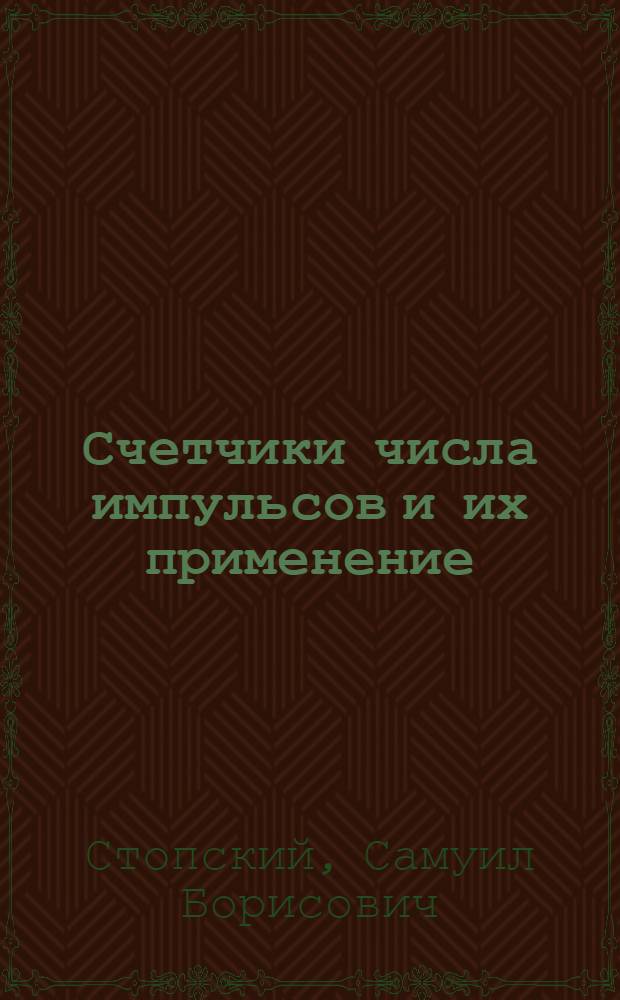 Счетчики числа импульсов и их применение

Стопский, Самуил Борисович